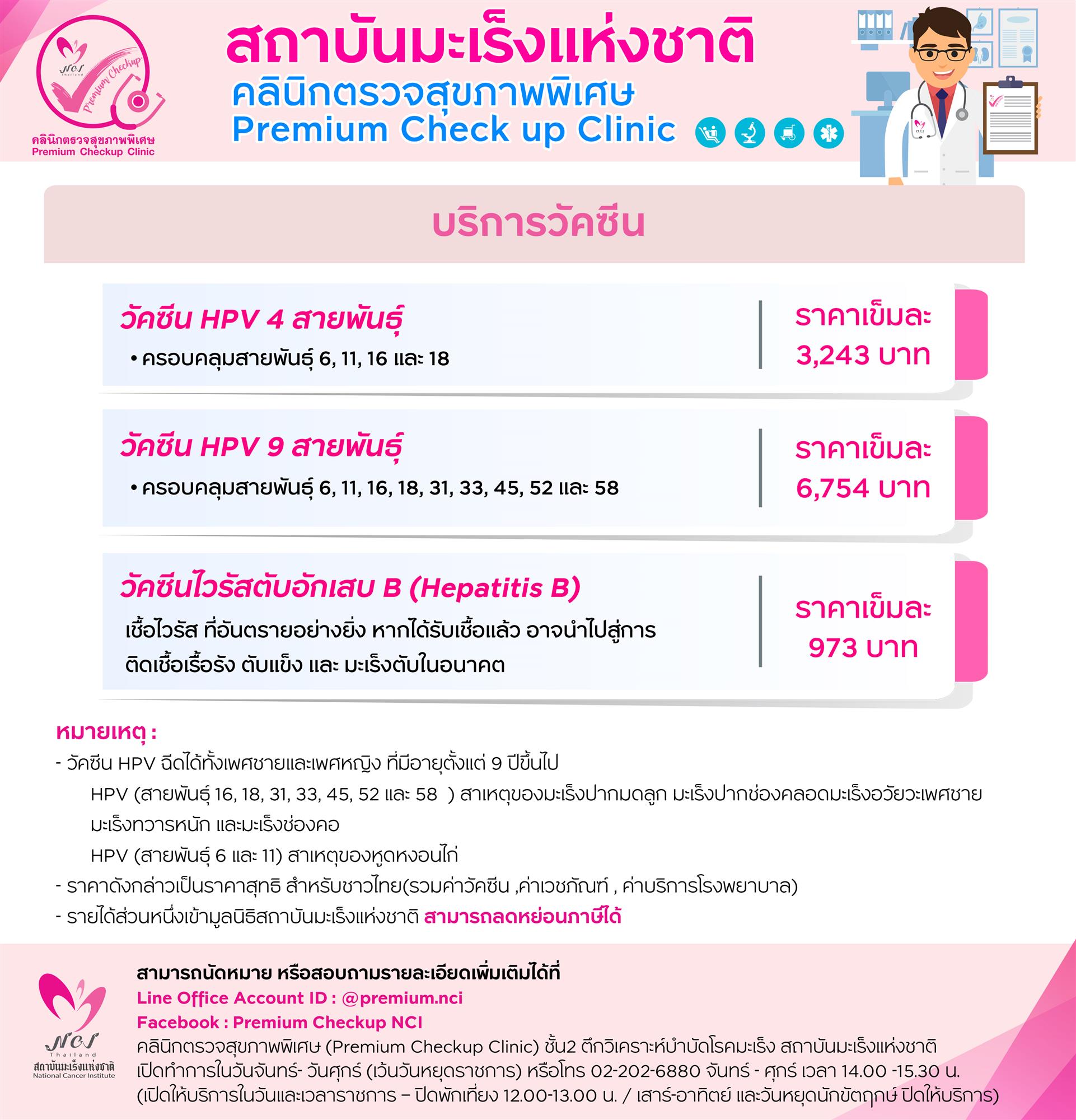 NCI Thailand
Premium Checkup
คลินิกตรวจสุขภาพพิเศษ
Premium Checkup Clinic

สถาบันมะเร็งแห่งชาติ
คลินิกตรวจสุขภาพพิเศษ
Premium Check up Clinic

NCI

บริการวัคซีน

วัคซีน HPV 4 สายพันธุ์
• ครอบคลุมสายพันธุ์ 6, 11, 16 และ 18

ราคาเข็มละ
3,243 บาท

วัคซีน HPV 9 สายพันธุ์
• ครอบคลุมสายพันธุ์ 6, 11, 16, 18, 31, 33, 45, 52 และ 58

ราคาเข็มละ
6,754 บาท

วัคซีนไวรัสตับอักเสบ B (Hepatitis B)
เชื้อไวรัส ที่อันตรายอย่างยิ่ง หากได้รับเชื้อแล้ว อาจนำไปสู่การติดเชื้อเรื้อรัง ตับแข็ง และ มะเร็งตับในอนาคต

ราคาเข็มละ
973 บาท

หมายเหตุ :
- วัคซีน HPV ฉีดได้ทั้งเพศชายและเพศหญิง ที่มีอายุตั้งแต่ 9 ปีขึ้นไป
HPV (สายพันธุ์ 16, 18, 31, 33, 45, 52 และ 58 ) สาเหตุของมะเร็งปากมดลูก มะเร็งปากช่องคลอดมะเร็งอวัยวะเพศชาย มะเร็งทวารหนัก และมะเร็งช่องคอ
HPV (สายพันธุ์ 6 และ 11) สาเหตุของหูดหงอนไก่
- ราคาดังกล่าวเป็นราคาสุทธิ สำหรับชาวไทย(รวมค่าวัคซีน ,ค่าเวชภัณฑ์ , ค่าบริการโรงพยาบาล)
- รายได้ส่วนหนึ่งเข้ามูลนิธิสถาบันมะเร็งแห่งชาติ สามารถลดหย่อนภาษีได้

NCI Thailand
สถาบันมะเร็งแห่งชาติ
National Cancer Institute

สามารถนัดหมาย หรือสอบถามรายละเอียดเพิ่มเติมได้ที่
Line Office Account ID : @premium.nci
Facebook : Premium Checkup NCI
คลินิกตรวจสุขภาพพิเศษ (Premium Checkup Clinic) ชั้น2 ตึกวิเคราะห์บำบัดโรคมะเร็ง สถาบันมะเร็งแห่งชาติ
เปิดทำการในวันจันทร์- วันศุกร์ (เว้นวันหยุดราชการ) หรือโทร 02-202-6880 จันทร์ - ศุกร์ เวลา 14.00 -15.30 น.
(เปิดให้บริการในวันและเวลาราชการ – ปิดพักเที่ยง 12.00-13.00 น. / เสาร์-อาทิตย์ และวันหยุดนักขัตฤกษ์ ปิดให้บริการ)